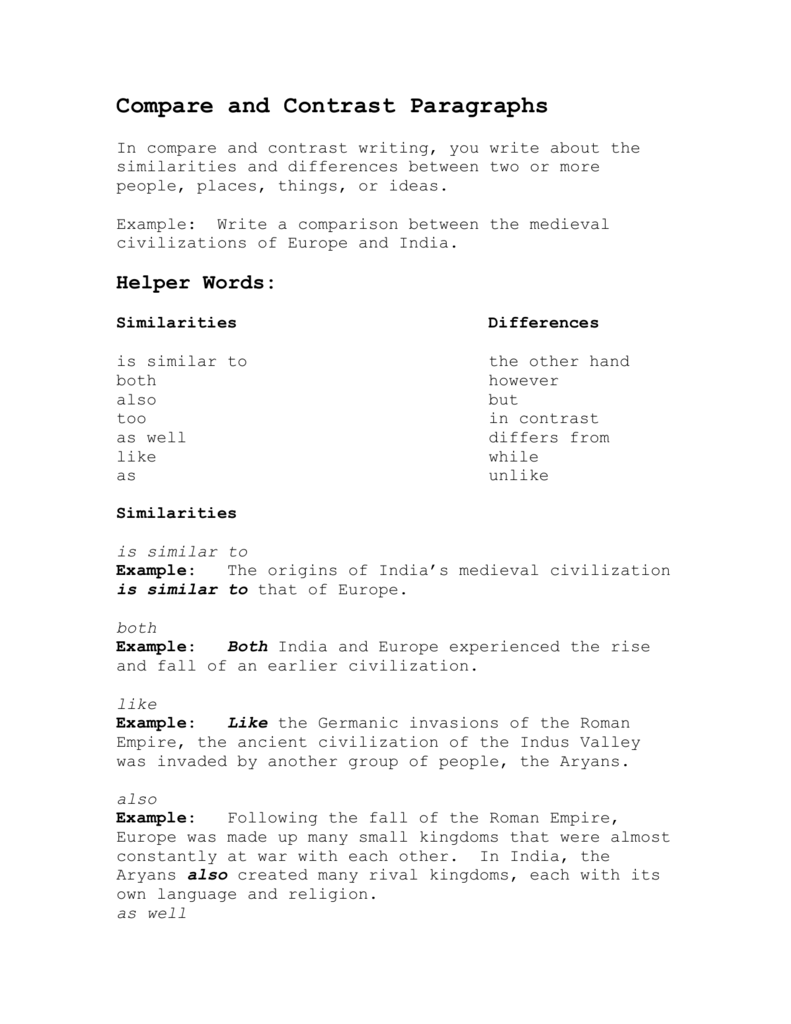 Compare and Contrast Paragraphs

In compare and contrast writing, you write about the similarities and differences between two or more people, places, things, or ideas.

Example: Write a comparison between the medieval civilizations of Europe and India.

Helper Words:

Similarities

is similar to
both
also
too
as well
like
as

Differences

the other hand
however
but
in contrast
differs from
while
unlike

Similarities

is similar to
Example: The origins of India's medieval civilization is similar to that of Europe.

both
Example: Both India and Europe experienced the rise and fall of an earlier civilization.

like
Example: Like the Germanic invasions of the Roman Empire, the ancient civilization of the Indus Valley was invaded by another group of people, the Aryans.

also
Example: Following the fall of the Roman Empire, Europe was made up many small kingdoms that were almost constantly at war with each other. In India, the Aryans also created many rival kingdoms, each with its own language and religion.
as well